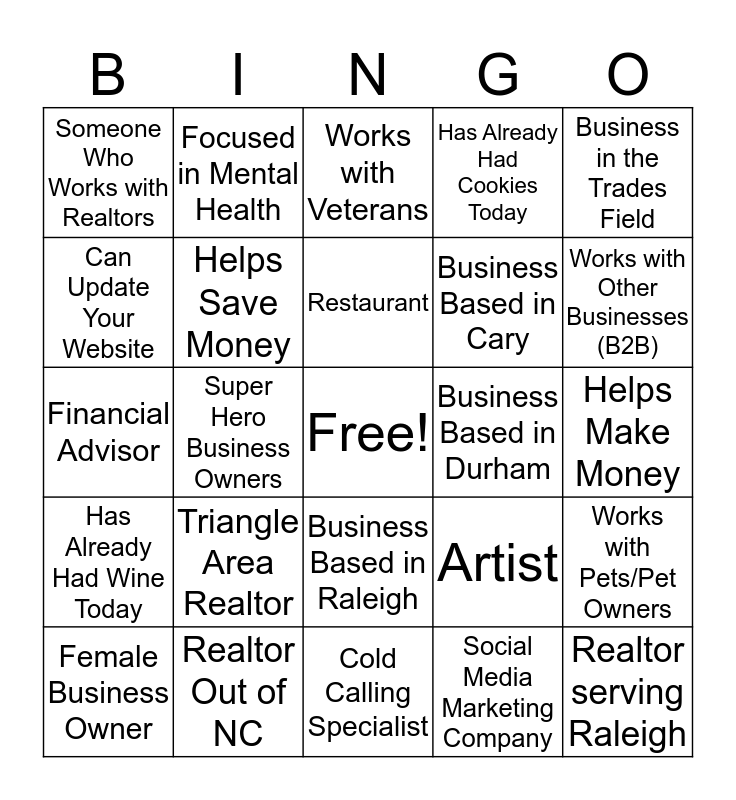 | B | I | N | G | O |
|---|---|---|---|---|
| Someone Who Works with Realtors | Focused in Mental Health | Works with Veterans | Has Already Had Cookies Today | Business in the Trades Field |
| Can Update Your Website | Helps Save Money | Restaurant | Business Based in Cary | Works with Other Businesses (B2B) |
| Financial Advisor | Super Hero Business Owners | Free! | Business Based in Durham | Helps Make Money |
| Has Already Had Wine Today | Triangle Area Realtor | Business Based in Raleigh | Artist | Works with Pets/Pet Owners |
| Female Business Owner | Realtor Out of NC | Cold Calling Specialist | Social Media Marketing Company | Realtor serving Raleigh |